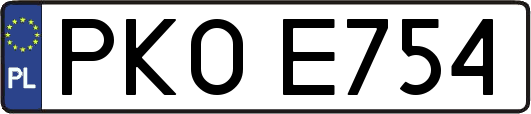 PL
PKO E754